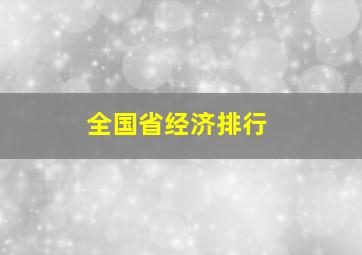 全国省经济排行